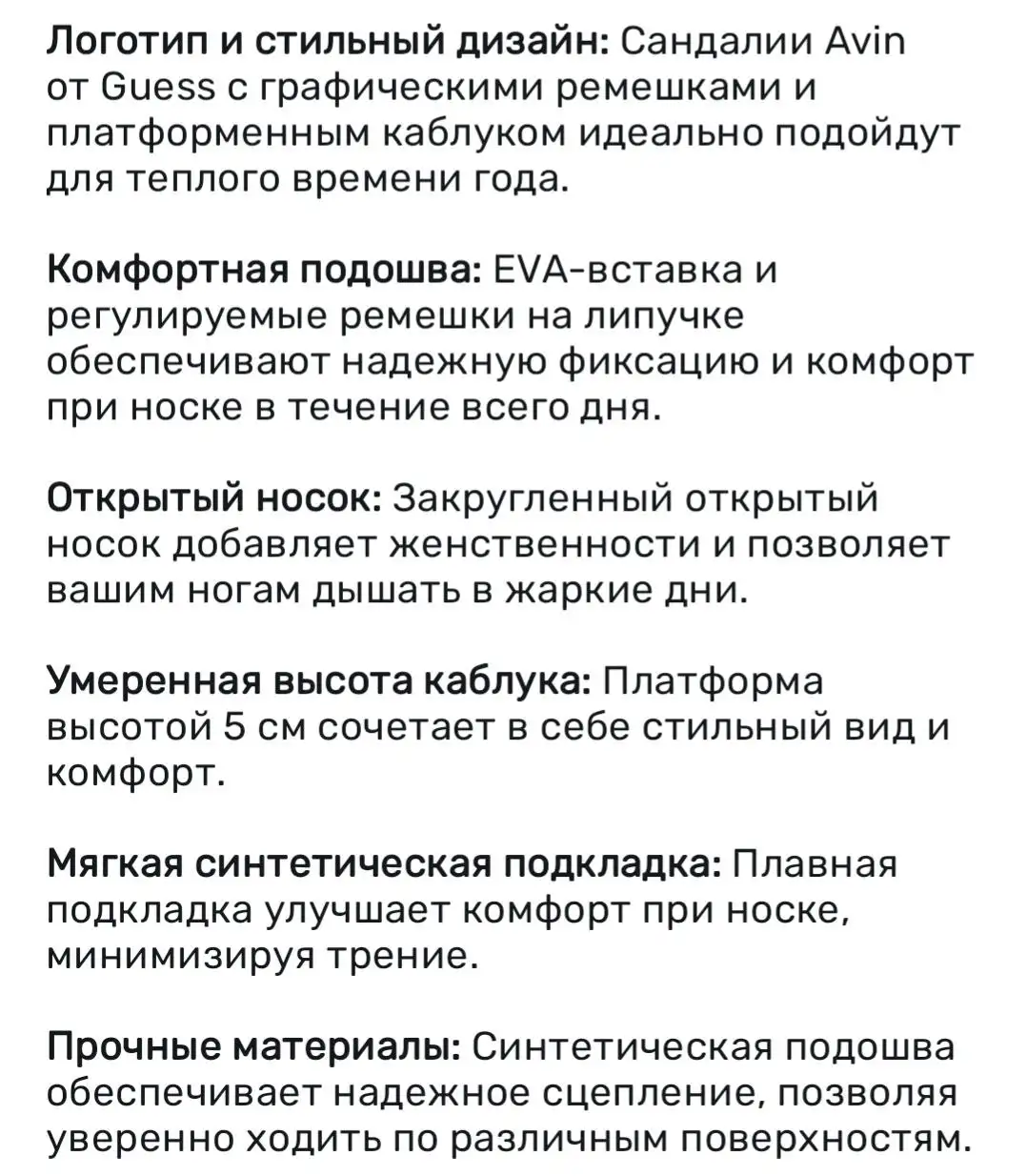 Логотип и стильный дизайн: Сандалии Avin от Guess с графическими ремешками и платформенным каблуком идеально подойдут для теплого времени года.

Комфортная подошва: EVA-вставка и регулируемые ремешки на липучке обеспечивают надежную фиксацию и комфорт при носке в течение всего дня.

Открытый носок: Закругленный открытый носок добавляет женственности и позволяет вашим ногам дышать в жаркие дни.

Умеренная высота каблука: Платформа высотой 5 см сочетает в себе стильный вид и комфорт.

Мягкая синтетическая подкладка: Плавная подкладка улучшает комфорт при носке, минимизируя трение.

Прочные материалы: Синтетическая подошва обеспечивает надежное сцепление, позволяя уверенно ходить по различным поверхностям.